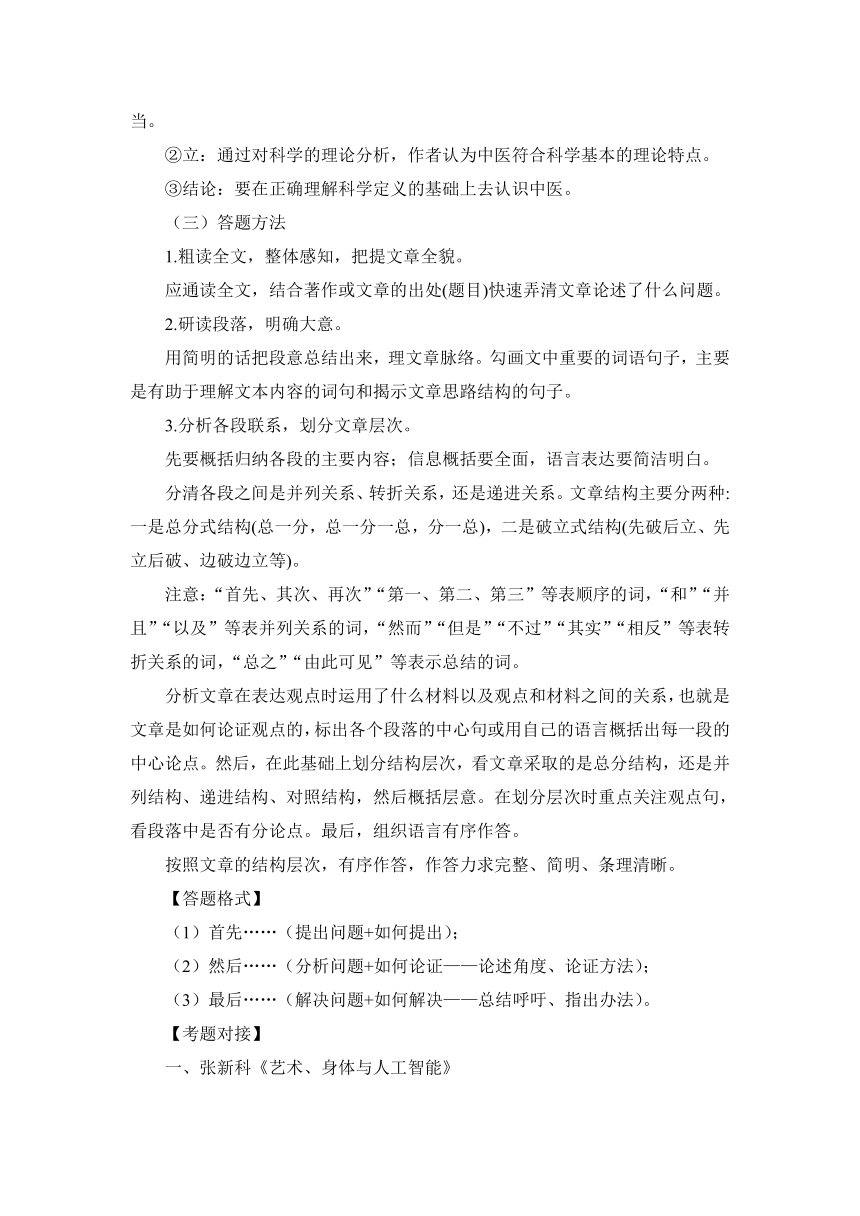 当。

②立：通过对科学的理论分析，作者认为中医符合科学基本的理论特点。

③结论：要在正确理解科学定义的基础上去认识中医。

（三）答题方法

1.粗读全文，整体感知，把提文章全貌。

应通读全文，结合著作或文章的出处(题目)快速弄清文章论述了什么问题。

2.研读段落，明确大意。

用简明的话把段意总结出来，理文章脉络。勾画文中重要的词语句子，主要是有助于理解文本内容的词句和揭示文章思路结构的句子。

3.分析各段联系，划分文章层次。

先要概括归纳各段的主要内容；信息概括要全面，语言表达要简洁明白。

分清各段之间是并列关系、转折关系，还是递进关系。文章结构主要分两种:一是总分式结构(总一分，总一分一总，分一总)，二是破立式结构(先破后立、先立后破、边破边立等)。

注意：“首先、其次、再次”“第一、第二、第三”等表顺序的词，“和”“并且”“以及”等表并列关系的词，“然而”“但是”“不过”“其实”“相反”等表转折关系的词，“总之”“由此可见”等表示总结的词。

分析文章在表达观点时运用了什么材料以及观点和材料之间的关系，也就是文章是如何论证观点的，标出各个段落的中心句或用自己的语言概括出每一段的中心论点。然后，在此基础上划分结构层次，看文章采取的是总分结构，还是并列结构、递进结构、对照结构，然后概括层意。在划分层次时重点关注观点句，看段落中是否有分论点。最后，组织语言有序作答。

按照文章的结构层次，有序作答，作答力求完整、简明、条理清晰。

【答题格式】

（1）首先……（提出问题+如何提出)；

（2）然后……（分析问题+如何论证——论述角度、论证方法)；

（3）最后……（解决问题+如何解决——总结呼吁、指出办法)。

【考题对接】

一、张新科《艺术、身体与人工智能》